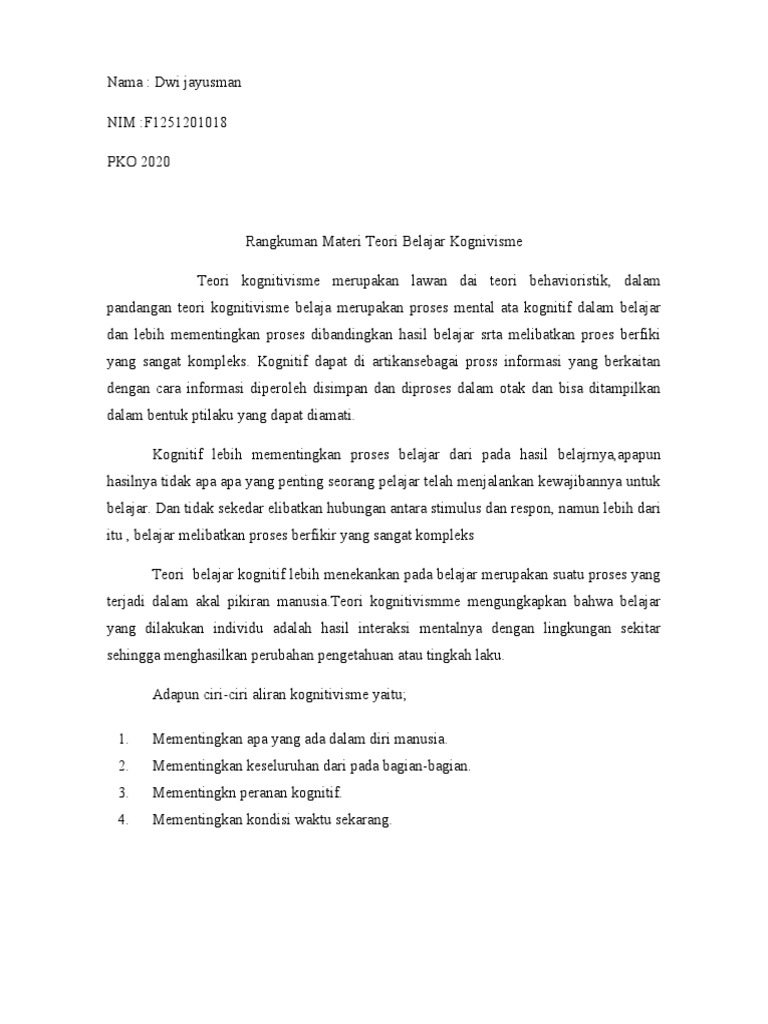 Nama : Dwi jayusman

NIM :F1251201018

PKO 2020

Rangkuman Materi Teori Belajar Kognivisme

Teori kognitivisme merupakan lawan dai teori behavioristik, dalam pandangan teori kognitivisme belaja merupakan proses mental ata kognitif dalam belajar dan lebih mementingkan proses dibandingkan hasil belajar srta melibatkan proes berfiki yang sangat kompleks. Kognitif dapat di artikansebagai pross informasi yang berkaitan dengan cara informasi diperoleh disimpan dan diproses dalam otak dan bisa ditampilkan dalam bentuk ptilaku yang dapat diamati.

Kognitif lebih mementingkan proses belajar dari pada hasil belajrnya,apapun hasilnya tidak apa apa yang penting seorang pelajar telah menjalankan kewajibannya untuk belajar. Dan tidak sekedar elibatkan hubungan antara stimulus dan respon, namun lebih dari itu , belajar melibatkan proses berfikir yang sangat kompleks

Teori belajar kognitif lebih menekankan pada belajar merupakan suatu proses yang terjadi dalam akal pikiran manusia.Teori kognitivismme mengungkapkan bahwa belajar yang dilakukan individu adalah hasil interaksi mentalnya dengan lingkungan sekitar sehingga menghasilkan perubahan pengetahuan atau tingkah laku.

Adapun ciri-ciri aliran kognitivisme yaitu;

1. Mementingkan apa yang ada dalam diri manusia.
2. Mementingkan keseluruhan dari pada bagian-bagian.
3. Mementingkn peranan kognitif.
4. Mementingkan kondisi waktu sekarang.